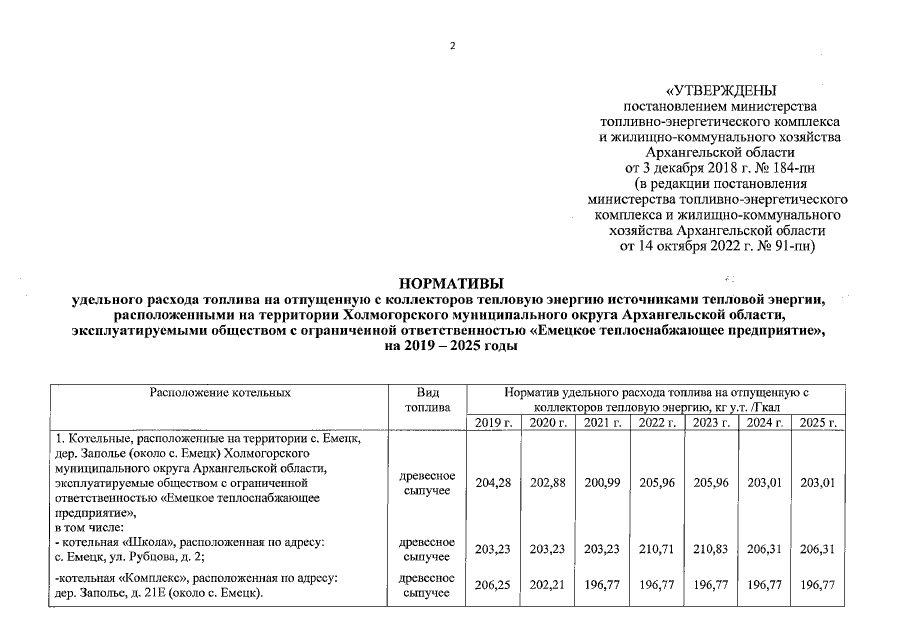 2

«УТВЕРЖДЕНЫ
постановлением министерства
топливно-энергетического комплекса
и жилищно-коммунального хозяйства
Архангельской области
от 3 декабря 2018 г. № 184-пн
(в редакции постановления
министерства топливно-энергетического
комплекса и жилищно-коммунального
хозяйства Архангельской области
от 14 октября 2022 г. № 91-пн)

НОРМАТИВЫ
удельного расхода топлива на отпущенную с коллекторов тепловую энергию источниками тепловой энергии, расположенными на территории Холмогорского муниципального округа Архангельской области, эксплуатируемыми обществом с ограниченной ответственностью «Емецкое теплоснабжающее предприятие», на 2019 – 2025 годы

| Расположение котельных | Вид топлива | Норматив удельного расхода топлива на отпущенную с коллекторов тепловую энергию, кг у.т. /Гкал | | | | | | |
|---|---|---|---|---|---|---|---|---|
| | | 2019 г. | 2020 г. | 2021 г. | 2022 г. | 2023 г. | 2024 г. | 2025 г. |
| 1. Котельные, расположенные на территории с. Емецк, дер. Заполье (около с. Емецк) Холмогорского муниципального округа Архангельской области, эксплуатируемые обществом с ограниченной ответственностью «Емецкое теплоснабжающее предприятие», в том числе: | древесное сыпучее | 204,28 | 202,88 | 200,99 | 205,96 | 205,96 | 203,01 | 203,01 |
| - котельная «Школа», расположенная по адресу: с. Емецк, ул. Рубцова, д. 2; | древесное сыпучее | 203,23 | 203,23 | 203,23 | 210,71 | 210,83 | 206,31 | 206,31 |
| -котельная «Комплекс», расположенная по адресу: дер. Заполье, д. 21Е (около с. Емецк). | древесное сыпучее | 206,25 | 202,21 | 196,77 | 196,77 | 196,77 | 196,77 | 196,77 |